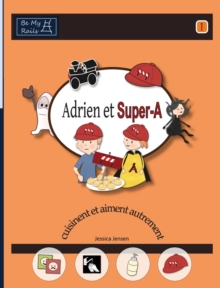 Be My Rails

1

Adrien et Super-A

A

cuisinent et aiment autrement

Jessica Jensen